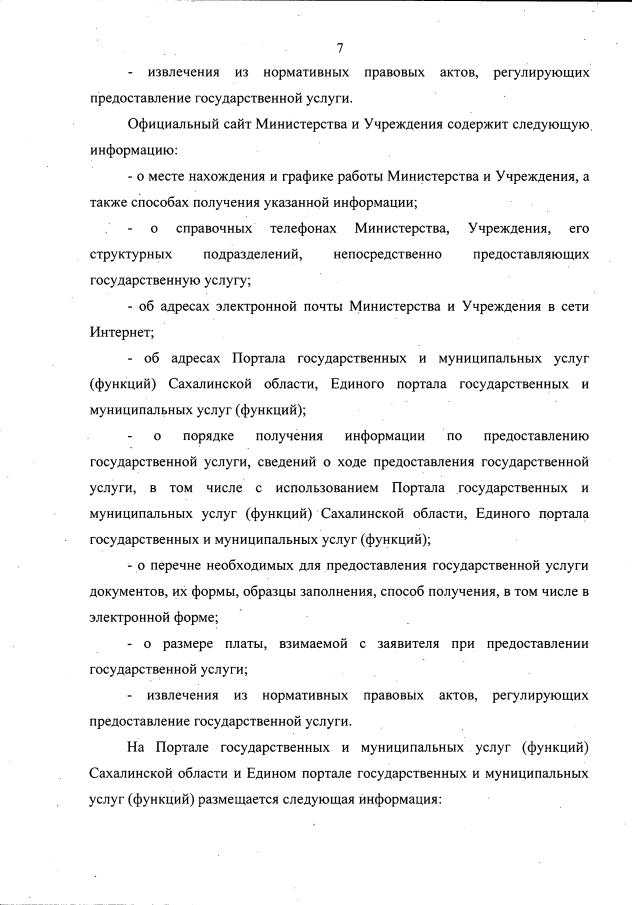 7

- извлечения из нормативных правовых актов, регулирующих предоставление государственной услуги.

Официальный сайт Министерства и Учреждения содержит следующую информацию:

- о месте нахождения и графике работы Министерства и Учреждения, а также способах получения указанной информации;

- о справочных телефонах Министерства, Учреждения, его структурных подразделений, непосредственно предоставляющих государственную услугу;

- об адресах электронной почты Министерства и Учреждения в сети Интернет;

- об адресах Портала государственных и муниципальных услуг (функций) Сахалинской области, Единого портала государственных и муниципальных услуг (функций);

- о порядке получения информации по предоставлению государственной услуги, сведений о ходе предоставления государственной услуги, в том числе с использованием Портала государственных и муниципальных услуг (функций) Сахалинской области, Единого портала государственных и муниципальных услуг (функций);

- о перечне необходимых для предоставления государственной услуги документов, их формы, образцы заполнения, способ получения, в том числе в электронной форме;

- о размере платы, взимаемой с заявителя при предоставлении государственной услуги;

- извлечения из нормативных правовых актов, регулирующих предоставление государственной услуги.

На Портале государственных и муниципальных услуг (функций) Сахалинской области и Едином портале государственных и муниципальных услуг (функций) размещается следующая информация: